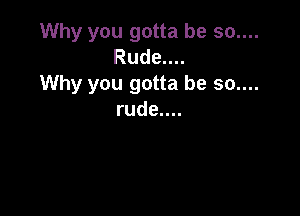 Why you gotta be so....
Rude....
Why you gotta be so....
rude....